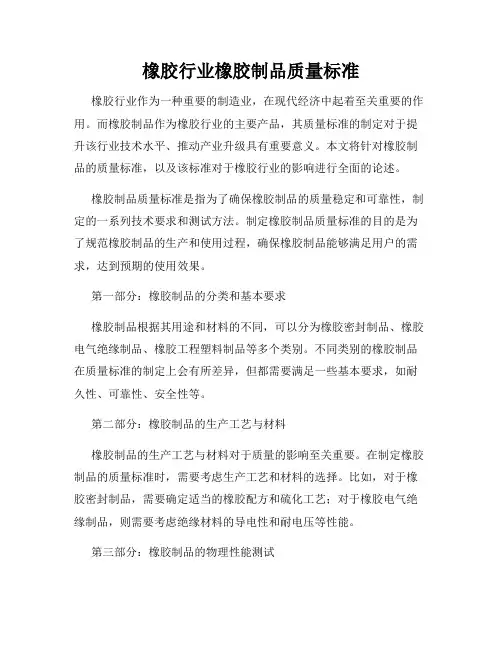 橡胶行业橡胶制品质量标准

橡胶行业作为一种重要的制造业，在现代经济中起着至关重要的作用。而橡胶制品作为橡胶行业的主要产品，其质量标准的制定对于提升该行业技术水平、推动产业升级具有重要意义。本文将针对橡胶制品的质量标准，以及该标准对于橡胶行业的影响进行全面的论述。

橡胶制品质量标准是指为了确保橡胶制品的质量稳定和可靠性，制定的一系列技术要求和测试方法。制定橡胶制品质量标准的目的是为了规范橡胶制品的生产和使用过程，确保橡胶制品能够满足用户的需求，达到预期的使用效果。

第一部分：橡胶制品的分类和基本要求

橡胶制品根据其用途和材料的不同，可以分为橡胶密封制品、橡胶电气绝缘制品、橡胶工程塑料制品等多个类别。不同类别的橡胶制品在质量标准的制定上会有所差异，但都需要满足一些基本要求，如耐久性、可靠性、安全性等。

第二部分：橡胶制品的生产工艺与材料

橡胶制品的生产工艺与材料对于质量的影响至关重要。在制定橡胶制品的质量标准时，需要考虑生产工艺和材料的选择。比如，对于橡胶密封制品，需要确定适当的橡胶配方和硫化工艺；对于橡胶电气绝缘制品，则需要考虑绝缘材料的导电性和耐电压等性能。

第三部分：橡胶制品的物理性能测试